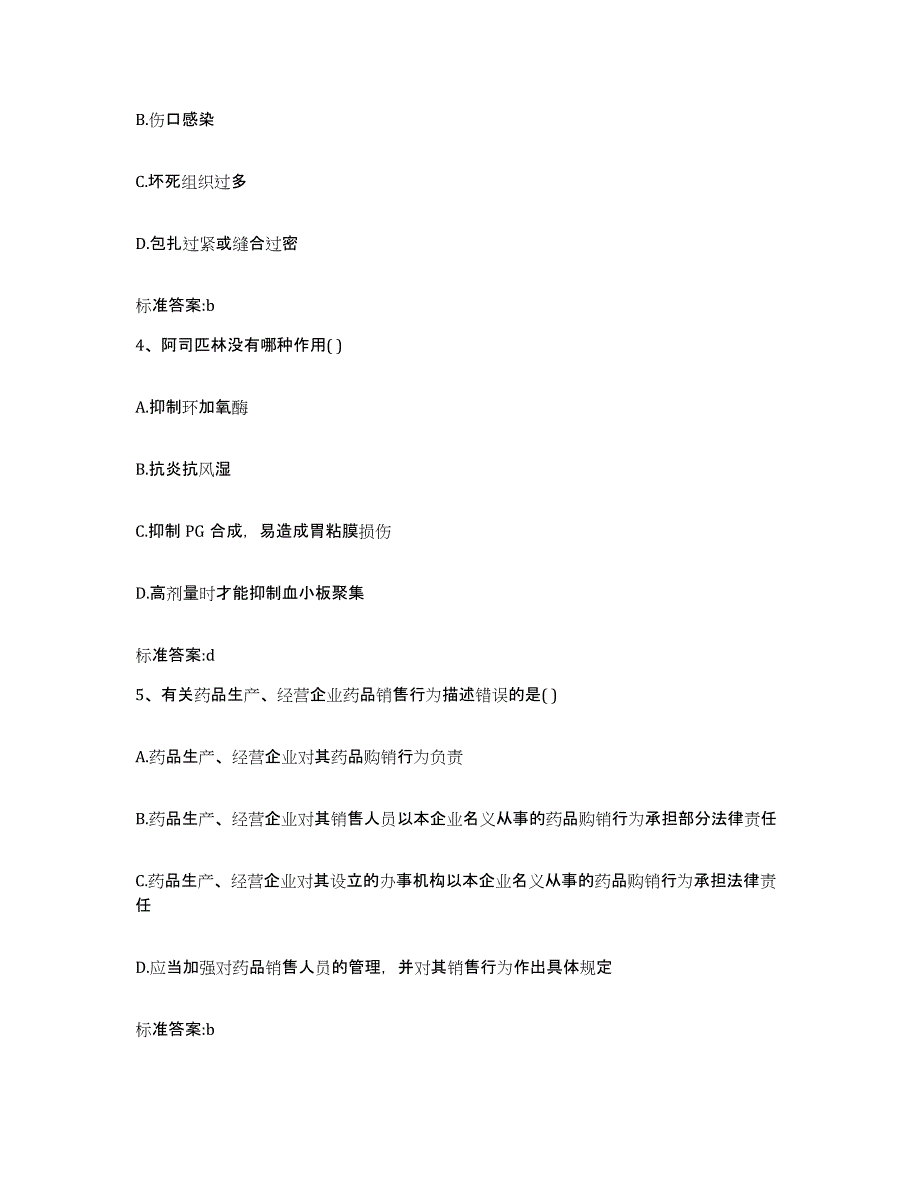 B.伤口感染

C.坏死组织过多

D.包扎过紧或缝合过密

标准答案:b

4、阿司匹林没有哪种作用( )

A.抑制环加氧酶

B.抗炎抗风湿

C.抑制 PG 合成，易造成胃粘膜损伤

D.高剂量时才能抑制血小板聚集

标准答案:d

5、有关药品生产、经营企业药品销售行为描述错误的是( )

A.药品生产、经营企业对其药品购销行为负责

B.药品生产、经营企业对其销售人员以本企业名义从事的药品购销行为承担部分法律责任

C.药品生产、经营企业对其设立的办事机构以本企业名义从事的药品购销行为承担法律责任

D.应当加强对药品销售人员的管理，并对其销售行为作出具体规定

标准答案:b